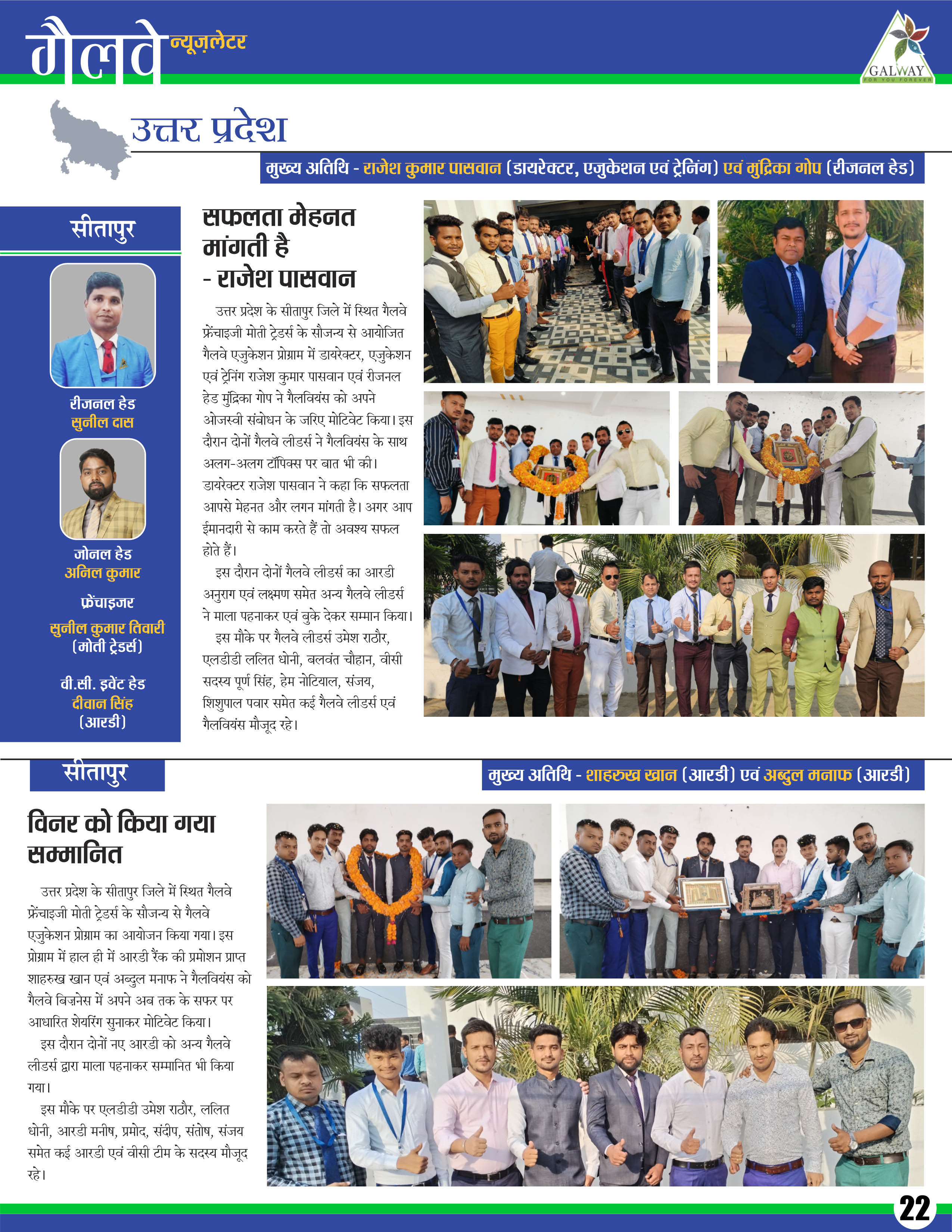 गैलवे न्यूज़लेटर

GALWAY
FOR YOU FOREVER

उत्तर प्रदेश

मुख्य अतिथि - राजेश कुमार पासवान (डायरेक्टर, एजुकेशन एवं ट्रेनिंग) एवं मुंद्रिका गोप (रीजनल हेड)

सीतापुर

रीजनल हेड
सुनील दास

जोनल हेड
अनिल कुमार

फ्रेंचाइजर
सुनील कुमार तिवारी
(मोती ट्रेडर्स)

वी.सी. इवेंट हेड
दीवान सिंह
(आरडी)

सफलता मेहनत मांगती है - राजेश पासवान

उत्तर प्रदेश के सीतापुर जिले में स्थित गैलवे फ्रेंचाइजी मोती ट्रेडर्स के सौजन्य से आयोजित गैलवे एजुकेशन प्रोग्राम में डायरेक्टर, एजुकेशन एवं ट्रेनिंग राजेश कुमार पासवान एवं रीजनल हेड मुंद्रिका गोप ने गैलवियंस को अपने ओजस्वी संबोधन के जरिए मोटिवेट किया। इस दौरान दोनों गैलवे लीडर्स ने गैलवियंस के साथ अलग-अलग टॉपिक्स पर बात भी की। डायरेक्टर राजेश पासवान ने कहा कि सफलता आपसे मेहनत और लगन मांगती है। अगर आप ईमानदारी से काम करते हैं तो अवश्य सफल होते हैं।

इस दौरान दोनों गैलवे लीडर्स का आरडी अनुराग एवं लक्ष्मण समेत अन्य गैलवे लीडर्स ने माला पहनाकर एवं बुके देकर सम्मान किया।

इस मौके पर गैलवे लीडर्स उमेश राठौर, एलडीडी ललित धोनी, बलवंत चौहान, वीसी सदस्य पूर्ण सिंह, हेम नोटियाल, संजय, शिशुपाल पवार समेत कई गैलवे लीडर्स एवं गैलवियंस मौजूद रहे।

सीतापुर

मुख्य अतिथि - शाहरुख खान (आरडी) एवं अब्दुल मनाफ (आरडी)

विनर को किया गया सम्मानित

उत्तर प्रदेश के सीतापुर जिले में स्थित गैलवे फ्रेंचाइजी मोती ट्रेडर्स के सौजन्य से गैलवे एजुकेशन प्रोग्राम का आयोजन किया गया। इस प्रोग्राम में हाल ही में आरडी रैंक की प्रमोशन प्राप्त शाहरुख खान एवं अब्दुल मनाफ ने गैलवियंस को गैलवे बिज़नेस में अपने अब तक के सफर पर आधारित शेयरिंग सुनाकर मोटिवेट किया।

इस दौरान दोनों नए आरडी को अन्य गैलवे लीडर्स द्वारा माला पहनाकर सम्मानित भी किया गया।

इस मौके पर एलडीडी उमेश राठौर, ललित धोनी, आरडी मनीष, प्रमोद, संदीप, संतोष, संजय समेत कई आरडी एवं वीसी टीम के सदस्य मौजूद रहे।

22